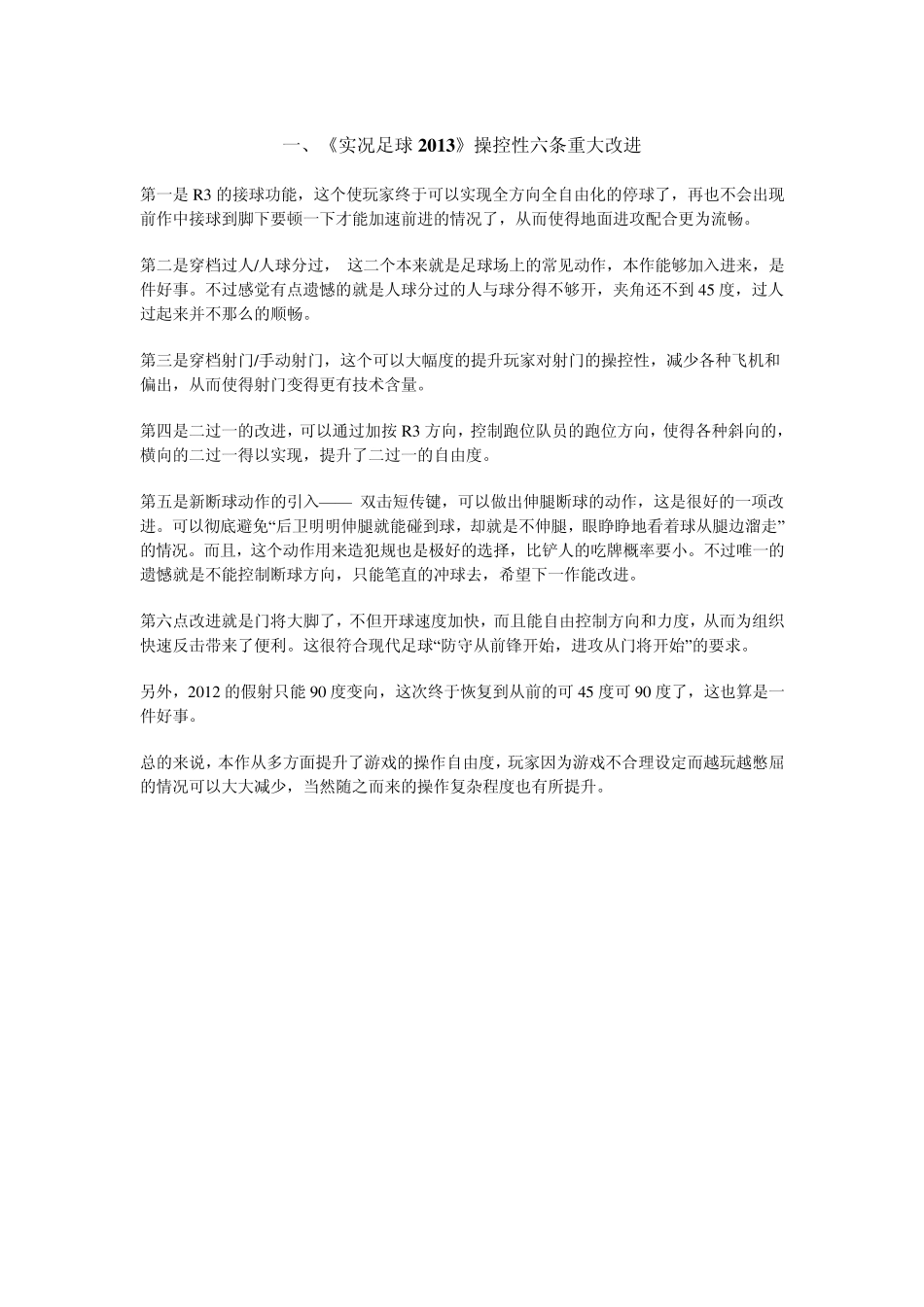 一、《实况足球 2013》操控性六条重大改进

第一是 R3 的接球功能，这个使玩家终于可以实现全方向全自由化的停球了，再也不会出现前作中接球到脚下要顿一下才能加速前进的情况了，从而使得地面进攻配合更为流畅。

第二是穿档过人/人球分过， 这二个本来就是足球场上的常见动作，本作能够加入进来，是件好事。不过感觉有点遗憾的就是人球分过的人与球分得不够开，夹角还不到 45 度，过人过起来并不那么的顺畅。

第三是穿档射门/手动射门，这个可以大幅度的提升玩家对射门的操控性，减少各种飞机和偏出，从而使得射门变得更有技术含量。

第四是二过一的改进，可以通过加按 R3 方向，控制跑位队员的跑位方向，使得各种斜向的，横向的二过一得以实现，提升了二过一的自由度。

第五是新断球动作的引入—— 双击短传键，可以做出伸腿断球的动作，这是很好的一项改进。可以彻底避免“后卫明明伸腿就能碰到球，却就是不伸腿，眼睁睁地看着球从腿边溜走”的情况。而且，这个动作用来造犯规也是极好的选择，比铲人的吃牌概率要小。不过唯一的遗憾就是不能控制断球方向，只能笔直的冲球去，希望下一作能改进。

第六点改进就是门将大脚了，不但开球速度加快，而且能自由控制方向和力度，从而为组织快速反击带来了便利。这很符合现代足球“防守从前锋开始，进攻从门将开始”的要求。

另外，2012 的假射只能 90 度变向，这次终于恢复到从前的可 45 度可 90 度了，这也算是一件好事。

总的来说，本作从多方面提升了游戏的操作自由度，玩家因为游戏不合理设定而越玩越憋屈的情况可以大大减少，当然随之而来的操作复杂程度也有所提升。